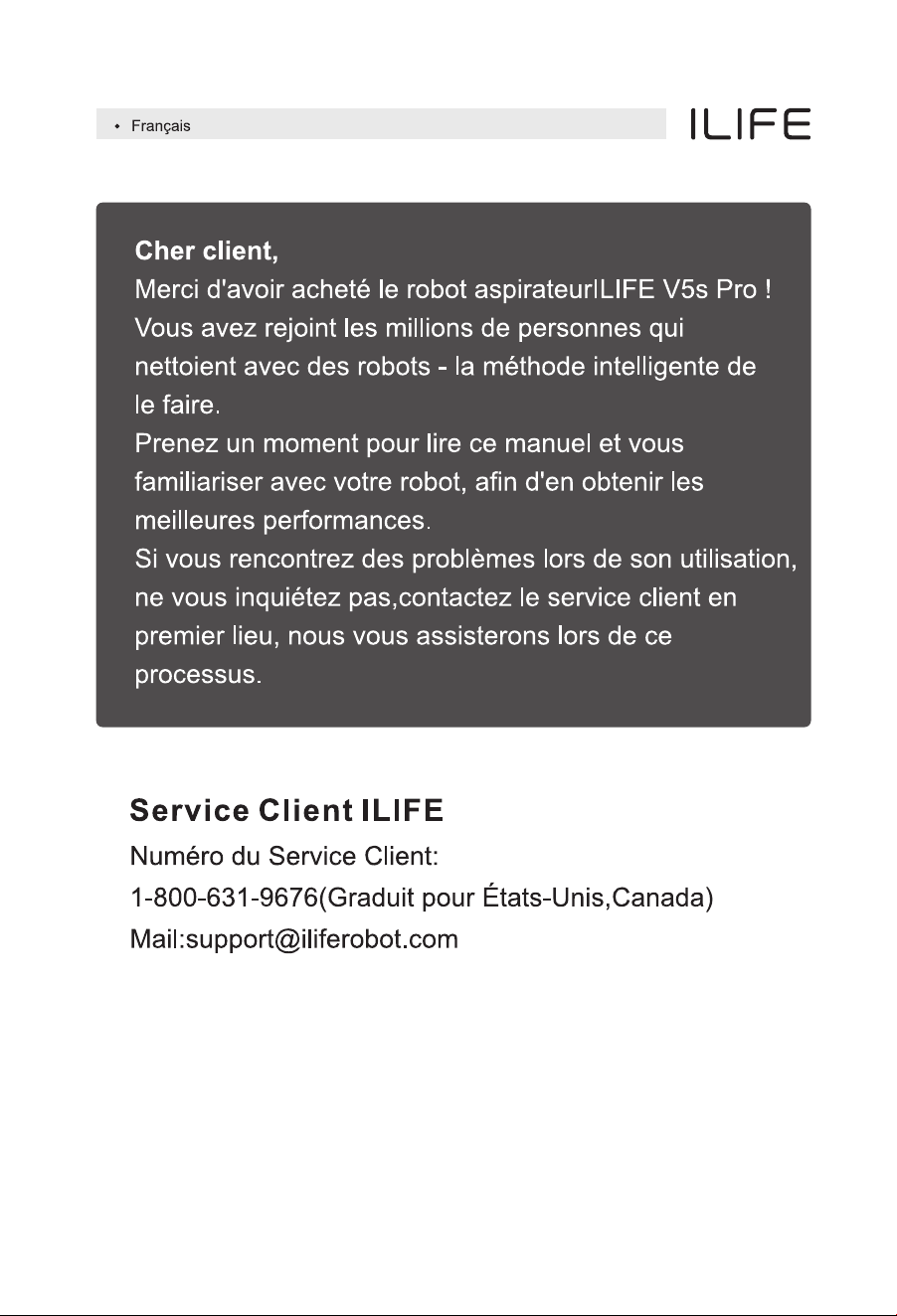 • Français

ILIFE

Cher client,

Merci d'avoir acheté le robot aspirateurILIFE V5s Pro ! Vous avez rejoint les millions de personnes qui nettoient avec des robots - la méthode intelligente de le faire.

Prenez un moment pour lire ce manuel et vous familiariser avec votre robot, afin d'en obtenir les meilleures performances.

Si vous rencontrez des problèmes lors de son utilisation, ne vous inquiétez pas,contactez le service client en premier lieu, nous vous assisterons lors de ce processus.

Service Client ILIFE

Numéro du Service Client:

1-800-631-9676(Graduit pour États-Unis,Canada)

Mail:support@iliferobot.com